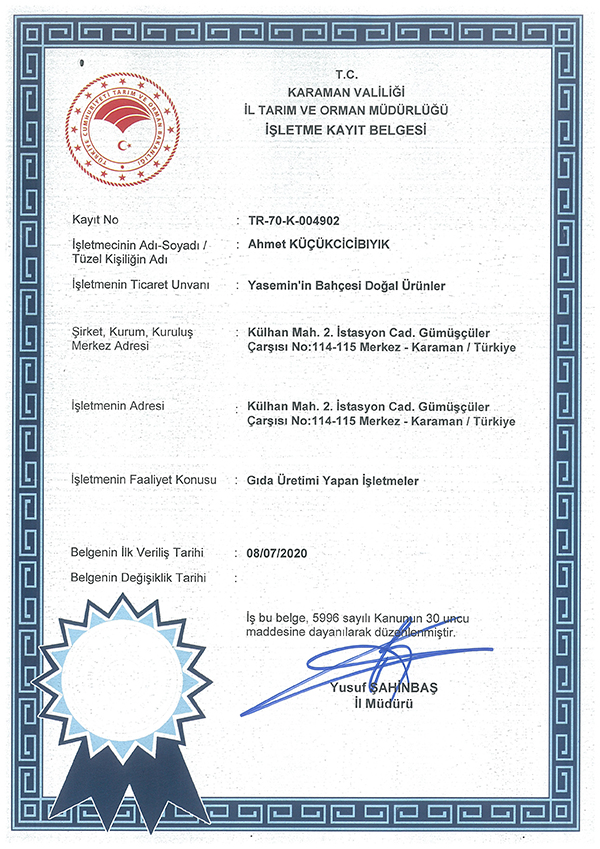 TÜRKİYE CUMHURİYETİ TARIM VE ORMAN BAKANLIĞI

T.C.
KARAMAN VALİLİĞİ
İL TARIM VE ORMAN MÜDÜRLÜĞÜ
İŞLETME KAYIT BELGESİ

Kayıt No : TR-70-K-004902

İşletmecinin Adı-Soyadı / Tüzel Kişiliğin Adı : Ahmet KÜÇÜKCİCİBIYIK

İşletmenin Ticaret Unvanı : Yasemin'in Bahçesi Doğal Ürünler

Şirket, Kurum, Kuruluş Merkez Adresi : Külhan Mah. 2. İstasyon Cad. Gümüşçüler Çarşısı No:114-115 Merkez - Karaman / Türkiye

İşletmenin Adresi : Külhan Mah. 2. İstasyon Cad. Gümüşçüler Çarşısı No:114-115 Merkez - Karaman / Türkiye

İşletmenin Faaliyet Konusu : Gıda Üretimi Yapan İşletmeler

Belgenin İlk Veriliş Tarihi : 08/07/2020

Belgenin Değişiklik Tarihi :

İş bu belge, 5996 sayılı Kanunun 30 uncu maddesine dayanılarak düzenlenmiştir.

Yusuf ŞAHİNBAŞ
İl Müdürü